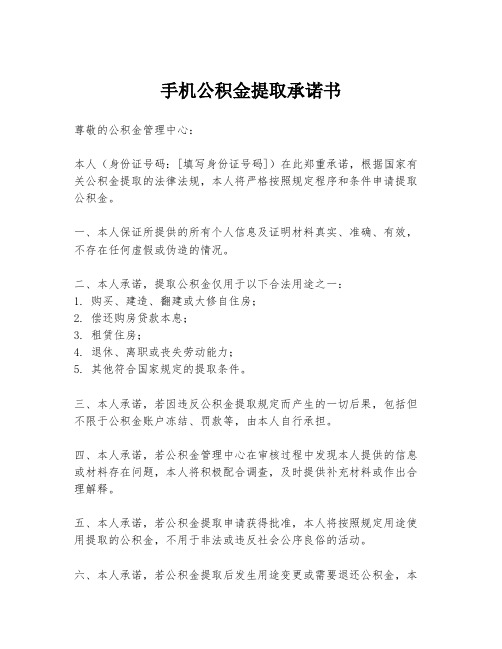 手机公积金提取承诺书

尊敬的公积金管理中心：

本人（身份证号码：[填写身份证号码]）在此郑重承诺，根据国家有关公积金提取的法律法规，本人将严格按照规定程序和条件申请提取公积金。

一、本人保证所提供的所有个人信息及证明材料真实、准确、有效，不存在任何虚假或伪造的情况。

二、本人承诺，提取公积金仅用于以下合法用途之一：
1. 购买、建造、翻建或大修自住房；
2. 偿还购房贷款本息；
3. 租赁住房；
4. 退休、离职或丧失劳动能力；
5. 其他符合国家规定的提取条件。

三、本人承诺，若因违反公积金提取规定而产生的一切后果，包括但不限于公积金账户冻结、罚款等，由本人自行承担。

四、本人承诺，若公积金管理中心在审核过程中发现本人提供的信息或材料存在问题，本人将积极配合调查，及时提供补充材料或作出合理解释。

五、本人承诺，若公积金提取申请获得批准，本人将按照规定用途使用提取的公积金，不用于非法或违反社会公序良俗的活动。

六、本人承诺，若公积金提取后发生用途变更或需要退还公积金，本